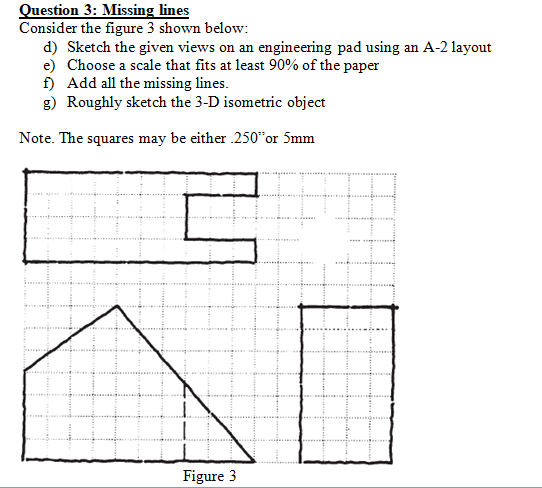 Question 3: Missing lines
Consider the figure 3 shown below:
d) Sketch the given views on an engineering pad using an A-2 layout
e) Choose a scale that fits at least 90% of the paper
f) Add all the missing lines.
g) Roughly sketch the 3-D isometric object

Note. The squares may be either .250"or 5mm

Figure 3